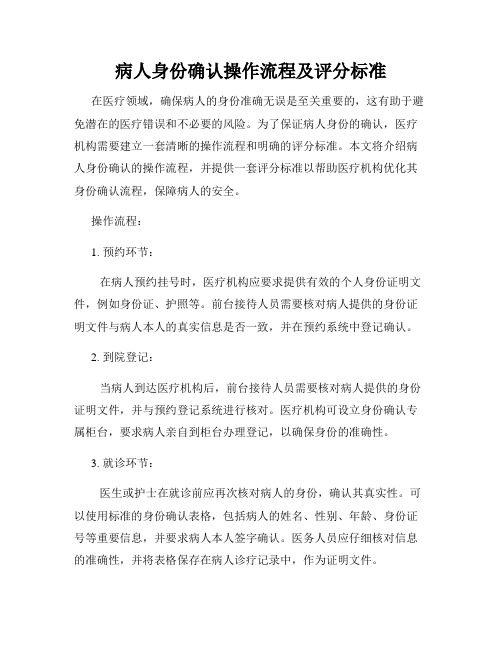 病人身份确认操作流程及评分标准

在医疗领域，确保病人的身份准确无误是至关重要的，这有助于避免潜在的医疗错误和不必要的风险。为了保证病人身份的确认，医疗机构需要建立一套清晰的操作流程和明确的评分标准。本文将介绍病人身份确认的操作流程，并提供一套评分标准以帮助医疗机构优化其身份确认流程，保障病人的安全。

操作流程：

1. 预约环节：

在病人预约挂号时，医疗机构应要求提供有效的个人身份证明文件，例如身份证、护照等。前台接待人员需要核对病人提供的身份证明文件与病人本人的真实信息是否一致，并在预约系统中登记确认。

2. 到院登记：

当病人到达医疗机构后，前台接待人员需要核对病人提供的身份证明文件，并与预约登记系统进行核对。医疗机构可设立身份确认专属柜台，要求病人亲自到柜台办理登记，以确保身份的准确性。

3. 就诊环节：

医生或护士在就诊前应再次核对病人的身份，确认其真实性。可以使用标准的身份确认表格，包括病人的姓名、性别、年龄、身份证号等重要信息，并要求病人本人签字确认。医务人员应仔细核对信息的准确性，并将表格保存在病人诊疗记录中，作为证明文件。